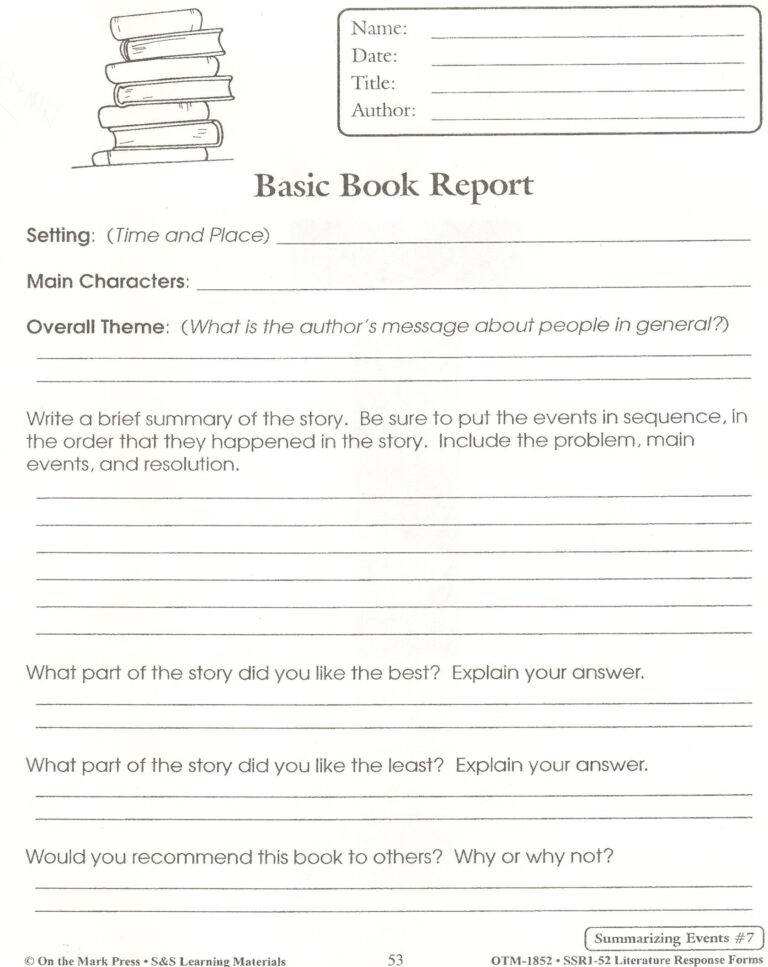 Name:
Date:
Title:
Author:

Basic Book Report

Setting: (Time and Place)

Main Characters:

Overall Theme: (What is the author's message about people in general?)

Write a brief summary of the story. Be sure to put the events in sequence, in the order that they happened in the story. Include the problem, main events, and resolution.

What part of the story did you like the best? Explain your answer.

What part of the story did you like the least? Explain your answer.

Would you recommend this book to others? Why or why not?

Summarizing Events #7

© On the Mark Press • S&S Learning Materials 53 OTM-1852 • SSR1-52 Literature Response Forms